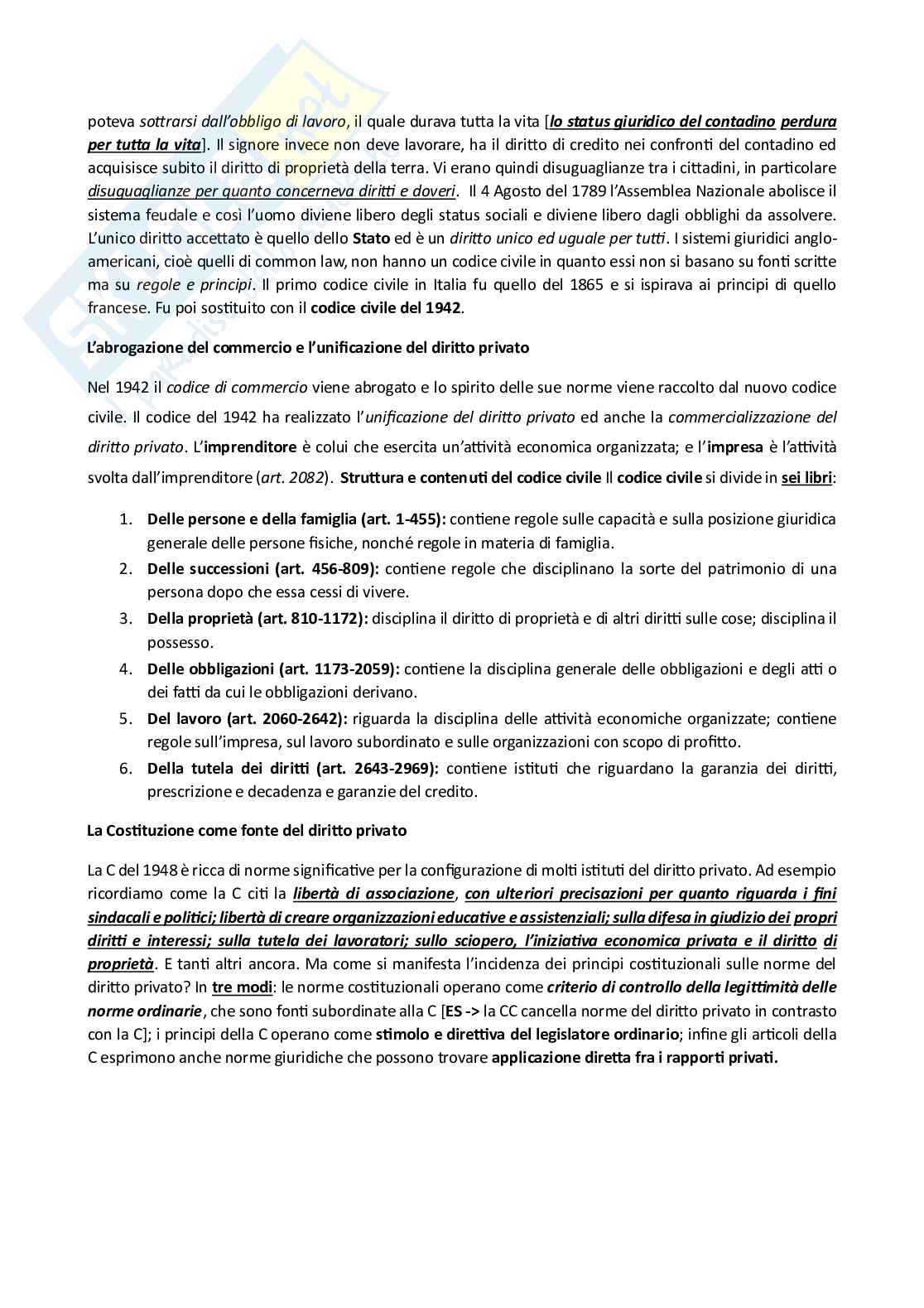 poteva sottrarsi dall'obbligo di lavoro, il quale durava tutta la vita [lo status giuridico del contadino perdura per tutta la vita]. Il signore invece non deve lavorare, ha il diritto di credito nei confronti del contadino ed acquisisce subito il diritto di proprietà della terra. Vi erano quindi disuguaglianze tra i cittadini, in particolare disuguaglianze per quanto concerneva diritti e doveri. Il 4 Agosto del 1789 l'Assemblea Nazionale abolisce il sistema feudale e così l'uomo diviene libero degli status sociali e diviene libero dagli obblighi da assolvere. L'unico diritto accettato è quello dello Stato ed è un diritto unico ed uguale per tutti. I sistemi giuridici anglo-americani, cioè quelli di common law, non hanno un codice civile in quanto essi non si basano su fonti scritte ma su regole e principi. Il primo codice civile in Italia fu quello del 1865 e si ispirava ai principi di quello francese. Fu poi sostituito con il codice civile del 1942.

L'abrogazione del commercio e l'unificazione del diritto privato

Nel 1942 il codice di commercio viene abrogato e lo spirito delle sue norme viene raccolto dal nuovo codice civile. Il codice del 1942 ha realizzato l'unificazione del diritto privato ed anche la commercializzazione del diritto privato. L'imprenditore è colui che esercita un'attività economica organizzata; e l'impresa è l'attività svolta dall'imprenditore (art. 2082). Struttura e contenuti del codice civile Il codice civile si divide in sei libri:

1. Delle persone e della famiglia (art. 1-455): contiene regole sulle capacità e sulla posizione giuridica generale delle persone fisiche, nonché regole in materia di famiglia.
2. Delle successioni (art. 456-809): contiene regole che disciplinano la sorte del patrimonio di una persona dopo che essa cessi di vivere.
3. Della proprietà (art. 810-1172): disciplina il diritto di proprietà e di altri diritti sulle cose; disciplina il possesso.
4. Delle obbligazioni (art. 1173-2059): contiene la disciplina generale delle obbligazioni e degli atti o dei fatti da cui le obbligazioni derivano.
5. Del lavoro (art. 2060-2642): riguarda la disciplina delle attività economiche organizzate; contiene regole sull'impresa, sul lavoro subordinato e sulle organizzazioni con scopo di profitto.
6. Della tutela dei diritti (art. 2643-2969): contiene istituti che riguardano la garanzia dei diritti, prescrizione e decadenza e garanzie del credito.

La Costituzione come fonte del diritto privato

La C del 1948 è ricca di norme significative per la configurazione di molti istituti del diritto privato. Ad esempio ricordiamo come la C citi la libertà di associazione, con ulteriori precisazioni per quanto riguarda i fini sindacali e politici; libertà di creare organizzazioni educative e assistenziali; sulla difesa in giudizio dei propri diritti e interessi; sulla tutela dei lavoratori; sullo sciopero, l'iniziativa economica privata e il diritto di proprietà. E tanti altri ancora. Ma come si manifesta l'incidenza dei principi costituzionali sulle norme del diritto privato? In tre modi: le norme costituzionali operano come criterio di controllo della legittimità delle norme ordinarie, che sono fonti subordinate alla C [ES -> la CC cancella norme del diritto privato in contrasto con la C]; i principi della C operano come stimolo e direttiva del legislatore ordinario; infine gli articoli della C esprimono anche norme giuridiche che possono trovare applicazione diretta fra i rapporti privati.